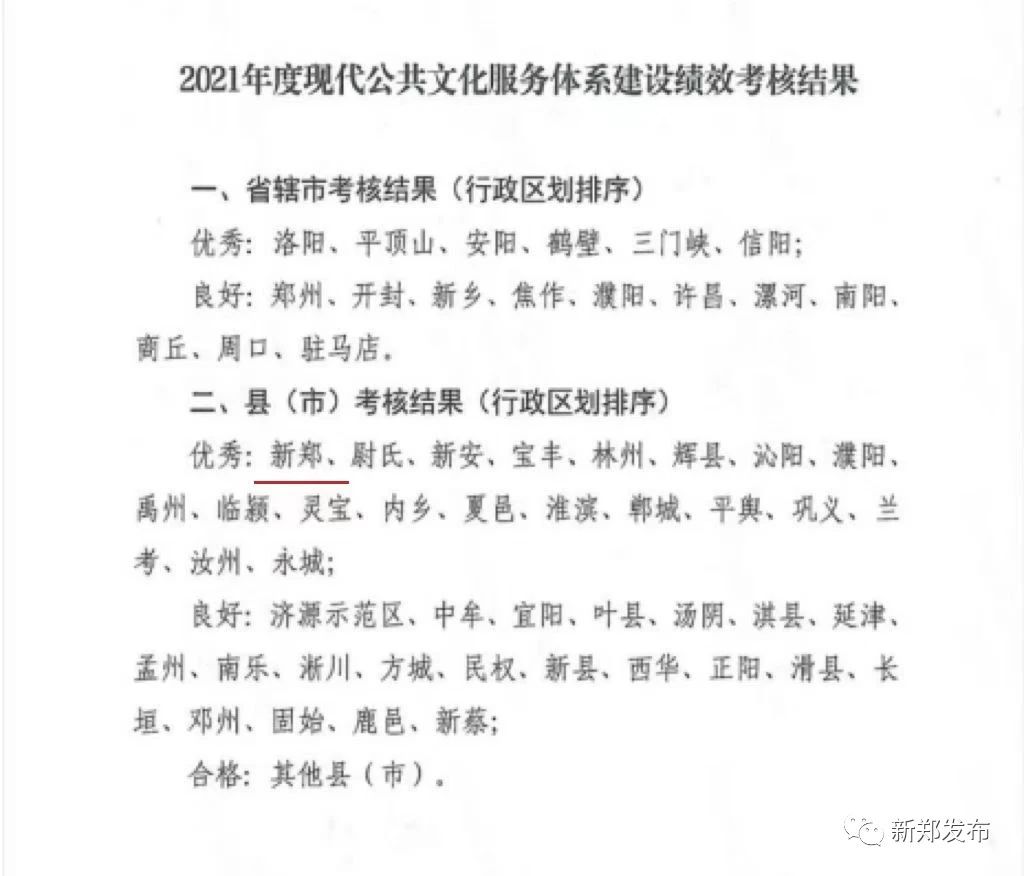 2021年度现代公共文化服务体系建设绩效考核结果

一、省辖市考核结果（行政区划排序）

优秀：洛阳、平顶山、安阳、鹤壁、三门峡、信阳；

良好：郑州、开封、新乡、焦作、濮阳、许昌、漯河、南阳、商丘、周口、驻马店。

二、县（市）考核结果（行政区划排序）

优秀：新郑、尉氏、新安、宝丰、林州、辉县、沁阳、濮阳、禹州、临颍、灵宝、内乡、夏邑、淮滨、郸城、平舆、巩义、兰考、汝州、永城；

良好：济源示范区、中牟、宜阳、叶县、汤阴、淇县、延津、孟州、南乐、淅川、方城、民权、新县、西华、正阳、滑县、长垣、邓州、固始、鹿邑、新蔡；

合格：其他县（市）。

新郑发布